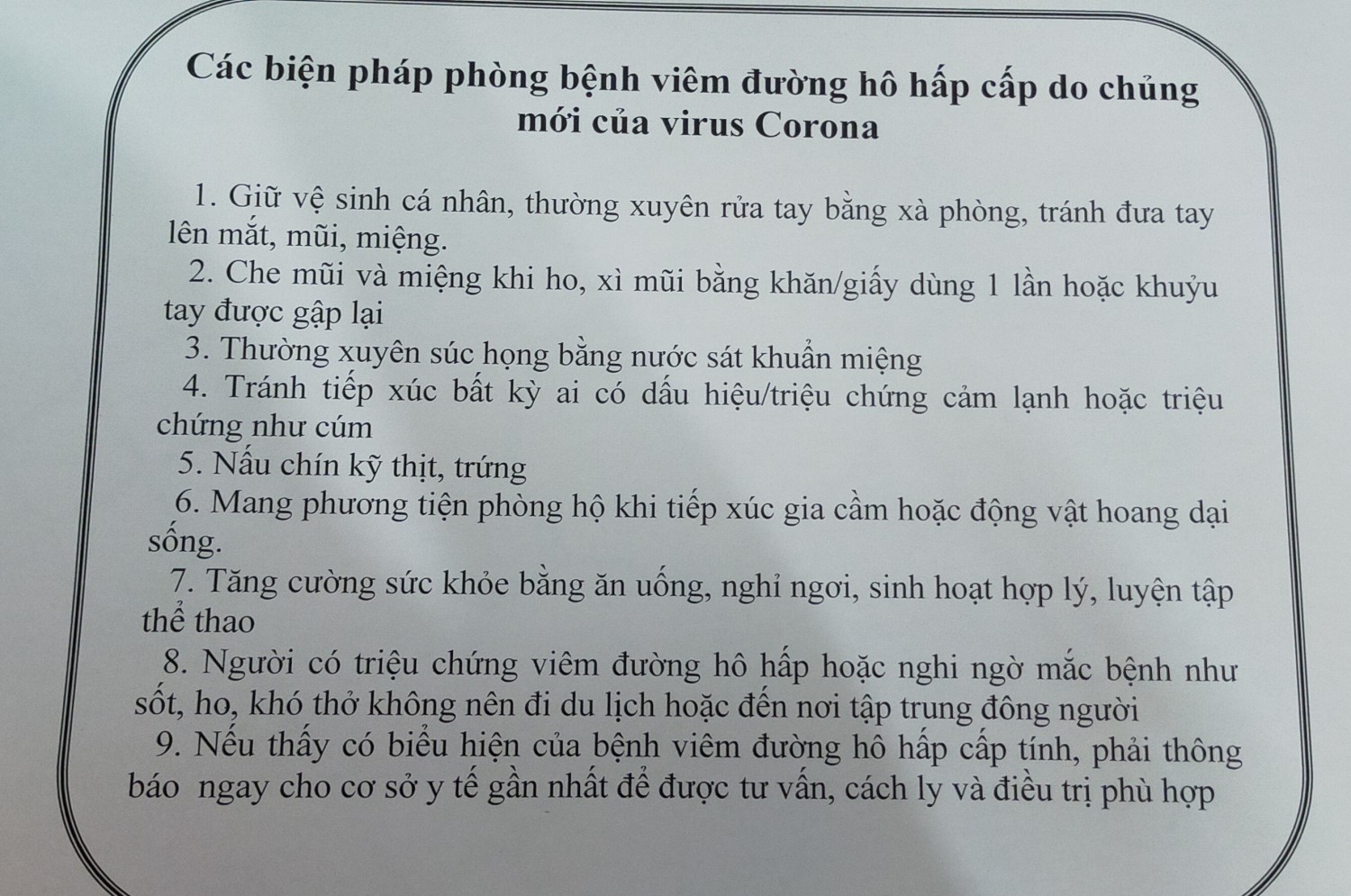 Các biện pháp phòng bệnh viêm đường hô hấp cấp do chủng mới của virus Corona

1. Giữ vệ sinh cá nhân, thường xuyên rửa tay bằng xà phòng, tránh đưa tay lên mắt, mũi, miệng.

2. Che mũi và miệng khi ho, xì mũi bằng khăn/giấy dùng 1 lần hoặc khuỷu tay được gập lại

3. Thường xuyên súc họng bằng nước sát khuẩn miệng

4. Tránh tiếp xúc bất kỳ ai có dấu hiệu/triệu chứng cảm lạnh hoặc triệu chứng như cúm

5. Nấu chín kỹ thịt, trứng

6. Mang phương tiện phòng hộ khi tiếp xúc gia cầm hoặc động vật hoang dại sống.

7. Tăng cường sức khỏe bằng ăn uống, nghỉ ngơi, sinh hoạt hợp lý, luyện tập thể thao

8. Người có triệu chứng viêm đường hô hấp hoặc nghi ngờ mắc bệnh như sốt, ho, khó thở không nên đi du lịch hoặc đến nơi tập trung đông người

9. Nếu thấy có biểu hiện của bệnh viêm đường hô hấp cấp tính, phải thông báo ngay cho cơ sở y tế gần nhất để được tư vấn, cách ly và điều trị phù hợp